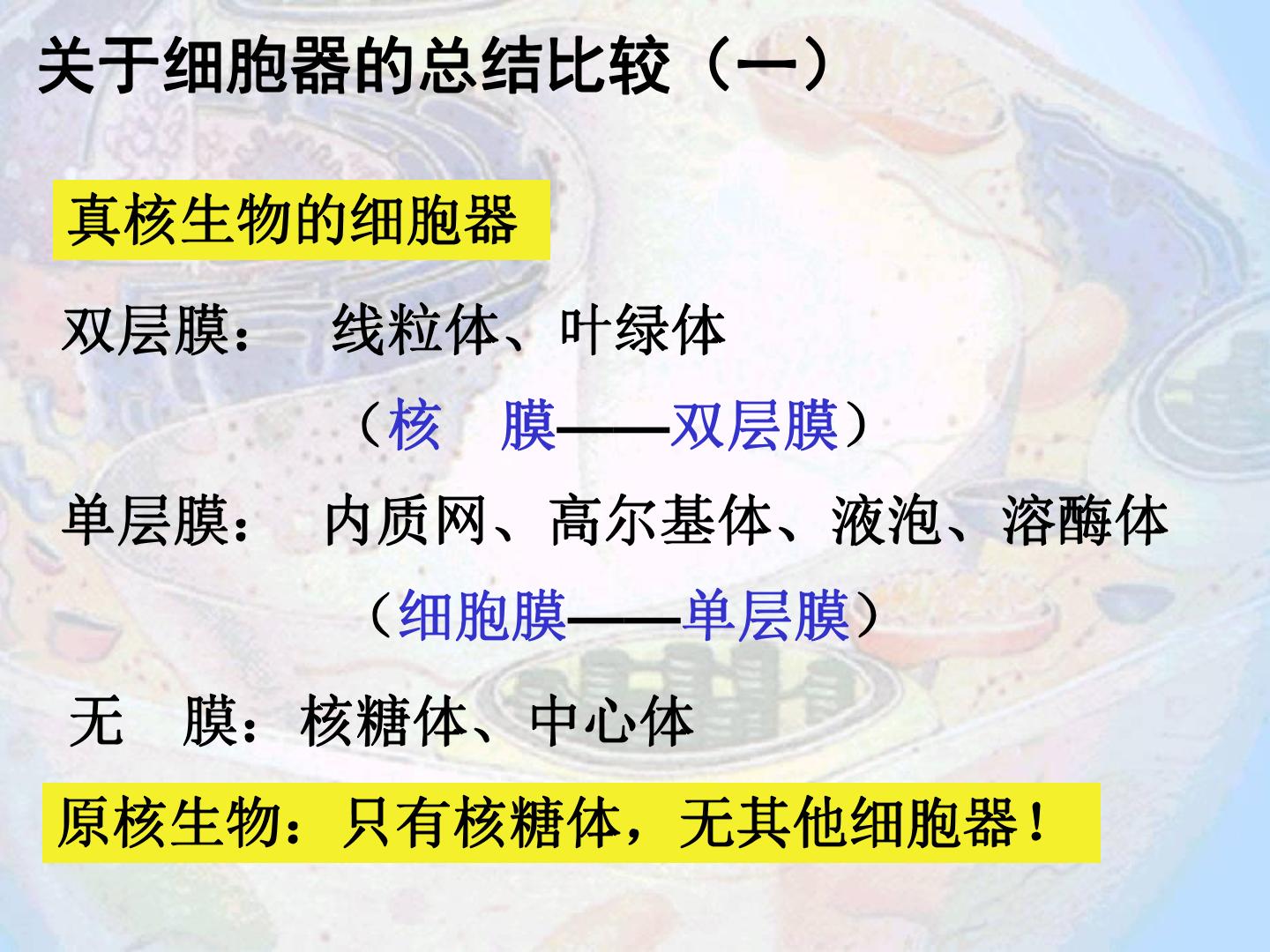 关于细胞器的总结比较（一）

真核生物的细胞器

双层膜： 线粒体、叶绿体

（核 膜——双层膜）

单层膜： 内质网、高尔基体、液泡、溶酶体

（细胞膜——单层膜）

无 膜：核糖体、中心体

原核生物：只有核糖体，无其他细胞器！